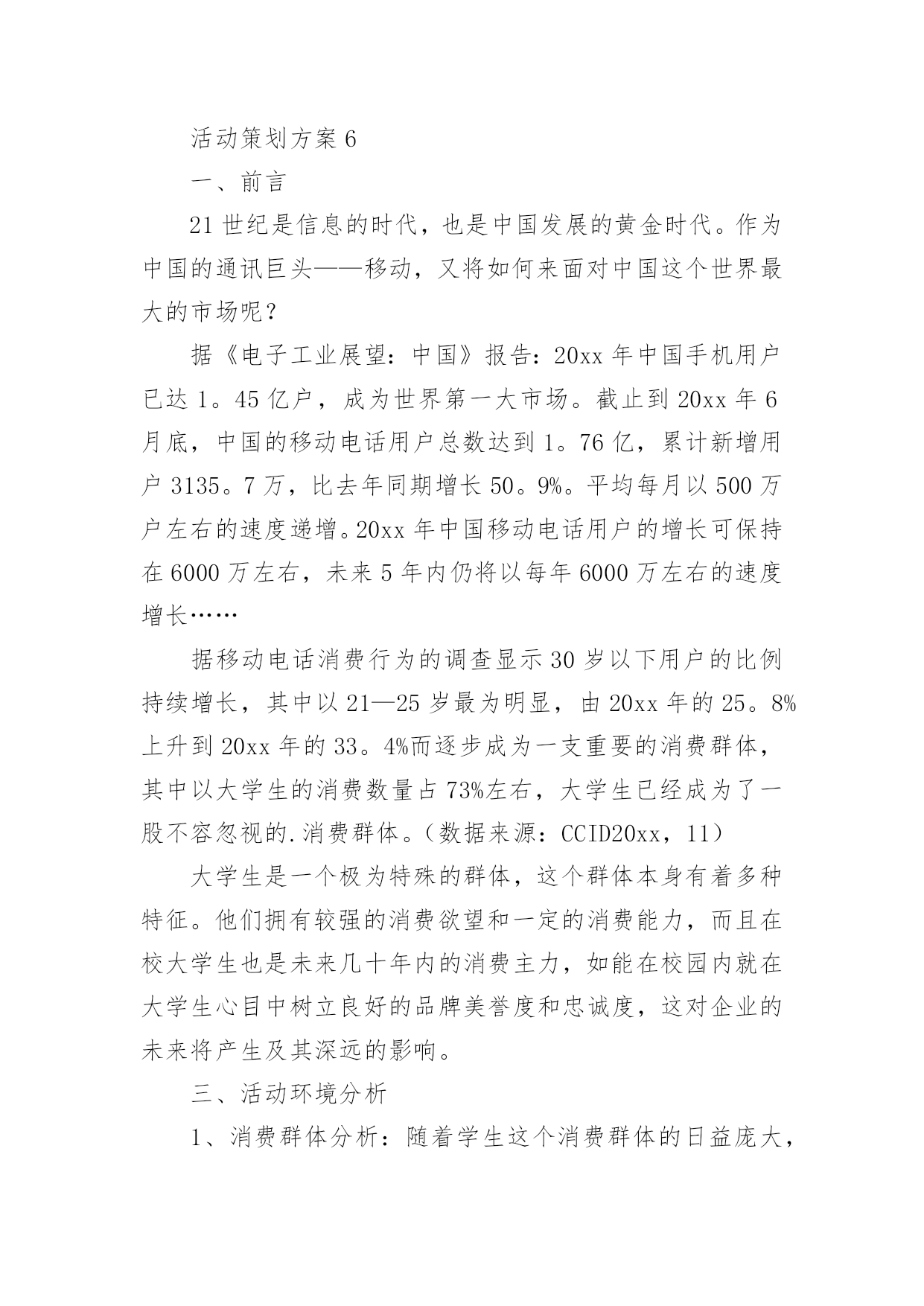 活动策划方案 6

一、前言

21 世纪是信息的时代，也是中国发展的黄金时代。作为中国的通讯巨头——移动，又将如何来面对中国这个世界最大的市场呢？

据《电子工业展望：中国》报告：20xx 年中国手机用户已达 1。45 亿户，成为世界第一大市场。截止到 20xx 年 6 月底，中国的移动电话用户总数达到 1。76 亿，累计新增用户 3135。7 万，比去年同期增长 50。9%。平均每月以 500 万户左右的速度递增。20xx 年中国移动电话用户的增长可保持在 6000 万左右，未来 5 年内仍将以每年 6000 万左右的速度增长……

据移动电话消费行为的调查显示 30 岁以下用户的比例持续增长，其中以 21—25 岁最为明显，由 20xx 年的 25。8%上升到 20xx 年的 33。4%而逐步成为一支重要的消费群体，其中以大学生的消费数量占 73%左右，大学生已经成为了一股不容忽视的.消费群体。（数据来源：CCID20xx，11）

大学生是一个极为特殊的群体，这个群体本身有着多种特征。他们拥有较强的消费欲望和一定的消费能力，而且在校大学生也是未来几十年内的消费主力，如能在校园内就在大学生心目中树立良好的品牌美誉度和忠诚度，这对企业的未来将产生及其深远的影响。

三、活动环境分析

1、消费群体分析：随着学生这个消费群体的日益庞大，